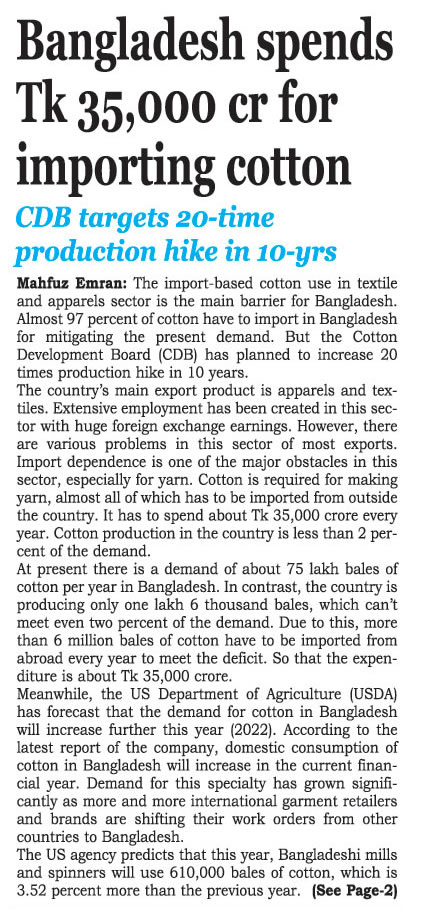 Bangladesh spends Tk 35,000 cr for importing cotton

CDB targets 20-time production hike in 10-yrs

Mahfuz Emran: The import-based cotton use in textile and apparels sector is the main barrier for Bangladesh. Almost 97 percent of cotton have to import in Bangladesh for mitigating the present demand. But the Cotton Development Board (CDB) has planned to increase 20 times production hike in 10 years.
The country's main export product is apparels and textiles. Extensive employment has been created in this sector with huge foreign exchange earnings. However, there are various problems in this sector of most exports. Import dependence is one of the major obstacles in this sector, especially for yarn. Cotton is required for making yarn, almost all of which has to be imported from outside the country. It has to spend about Tk 35,000 crore every year. Cotton production in the country is less than 2 percent of the demand.
At present there is a demand of about 75 lakh bales of cotton per year in Bangladesh. In contrast, the country is producing only one lakh 6 thousand bales, which can't meet even two percent of the demand. Due to this, more than 6 million bales of cotton have to be imported from abroad every year to meet the deficit. So that the expenditure is about Tk 35,000 crore.
Meanwhile, the US Department of Agriculture (USDA) has forecast that the demand for cotton in Bangladesh will increase further this year (2022). According to the latest report of the company, domestic consumption of cotton in Bangladesh will increase in the current financial year. Demand for this specialty has grown significantly as more and more international garment retailers and brands are shifting their work orders from other countries to Bangladesh.
The US agency predicts that this year, Bangladeshi mills and spinners will use 610,000 bales of cotton, which is 3.52 percent more than the previous year. (See Page-2)